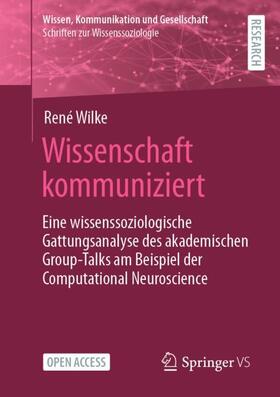 Wissen, Kommunikation und Gesellschaft
Schriften zur Wissenssoziologie

RESEARCH

René Wilke

Wissenschaft kommuniziert

Eine wissenssoziologische Gattungsanalyse des akademischen Group-Talks am Beispiel der Computational Neuroscience

OPEN ACCESS

Springer VS